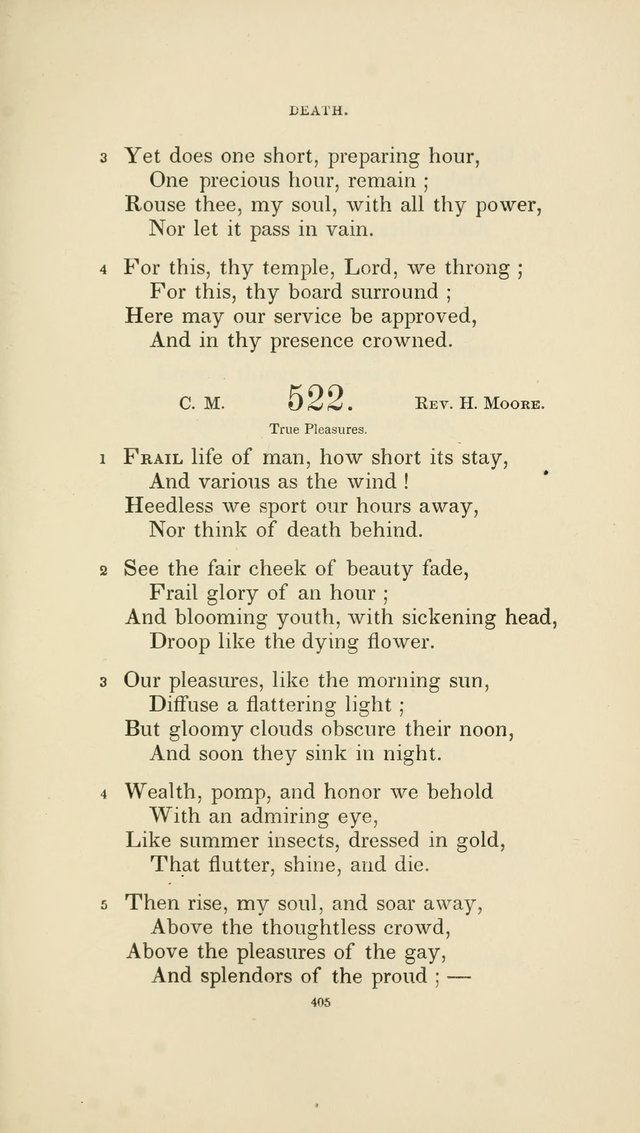 DEATH.

3 Yet does one short, preparing hour,
One precious hour, remain ;
Rouse thee, my soul, with all thy power,
Nor let it pass in vain.

4 For this, thy temple, Lord, we throng ;
For this, thy board surround ;
Here may our service be approved,
And in thy presence crowned.

C. M. 522. Rev. H. Moore.

True Pleasures.

1 Frail life of man, how short its stay,
And various as the wind !
Heedless we sport our hours away,
Nor think of death behind.

2 See the fair cheek of beauty fade,
Frail glory of an hour ;
And blooming youth, with sickening head,
Droop like the dying flower.

3 Our pleasures, like the morning sun,
Diffuse a flattering light ;
But gloomy clouds obscure their noon,
And soon they sink in night.

4 Wealth, pomp, and honor we behold
With an admiring eye,
Like summer insects, dressed in gold,
That flutter, shine, and die.

5 Then rise, my soul, and soar away,
Above the thoughtless crowd,
Above the pleasures of the gay,
And splendors of the proud ; —

405